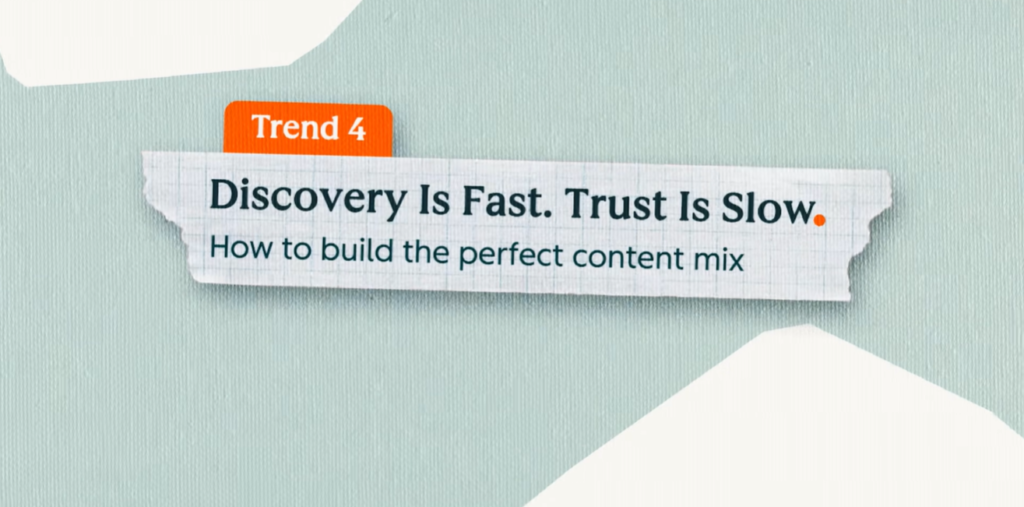 Trend 4

Discovery Is Fast. Trust Is Slow.

How to build the perfect content mix